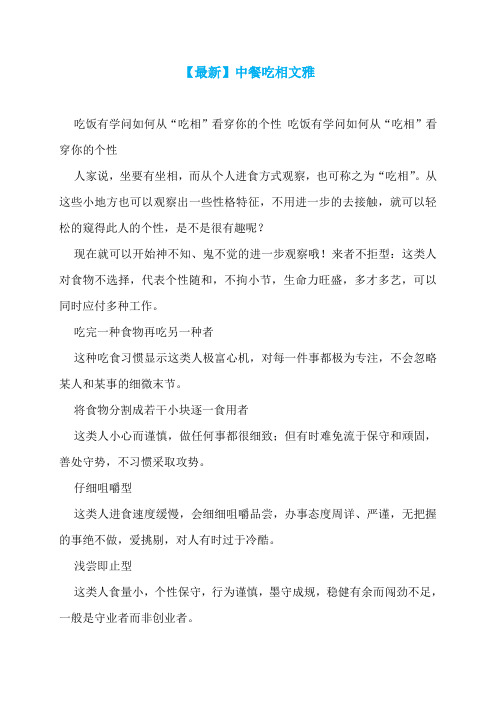 【最新】中餐吃相文雅

吃饭有学问如何从“吃相”看穿你的个性 吃饭有学问如何从“吃相”看穿你的个性

人家说，坐要有坐相，而从个人进食方式观察，也可称之为“吃相”。从这些小地方也可以观察出一些性格特征，不用进一步的去接触，就可以轻松的窥得此人的个性，是不是很有趣呢？

现在就可以开始神不知、鬼不觉的进一步观察哦！来者不拒型：这类人对食物不选择，代表个性随和，不拘小节，生命力旺盛，多才多艺，可以同时应付多种工作。

吃完一种食物再吃另一种者

这种吃食习惯显示这类人极富心机，对每一件事都极为专注，不会忽略某人和某事的细微末节。

将食物分割成若干小块逐一食用者

这类人小心而谨慎，做任何事都很细致；但有时难免流于保守和顽固，善处守势，不习惯采取攻势。

仔细咀嚼型

这类人进食速度缓慢，会细细咀嚼品尝，办事态度周详、严谨，无把握的事绝不做，爱挑剔，对人有时过于冷酷。

浅尝即止型

这类人食量小，个性保守，行为谨慎，墨守成规，稳健有余而闯劲不足，一般是守业者而非创业者。